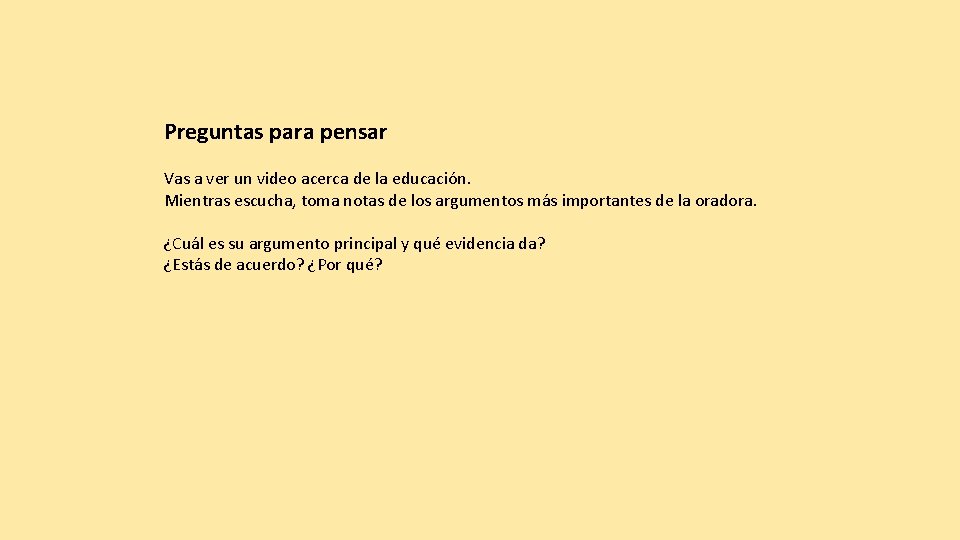 Preguntas para pensar

Vas a ver un video acerca de la educación.
Mientras escucha, toma notas de los argumentos más importantes de la oradora.

¿Cuál es su argumento principal y qué evidencia da?
¿Estás de acuerdo? ¿Por qué?